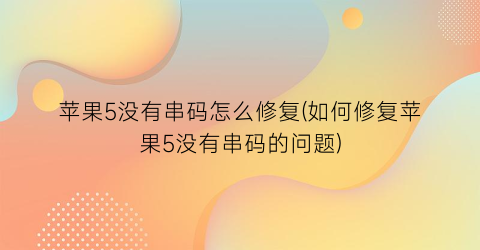 苹果5没有串码怎么修复(如何修复苹果5没有串码的问题)